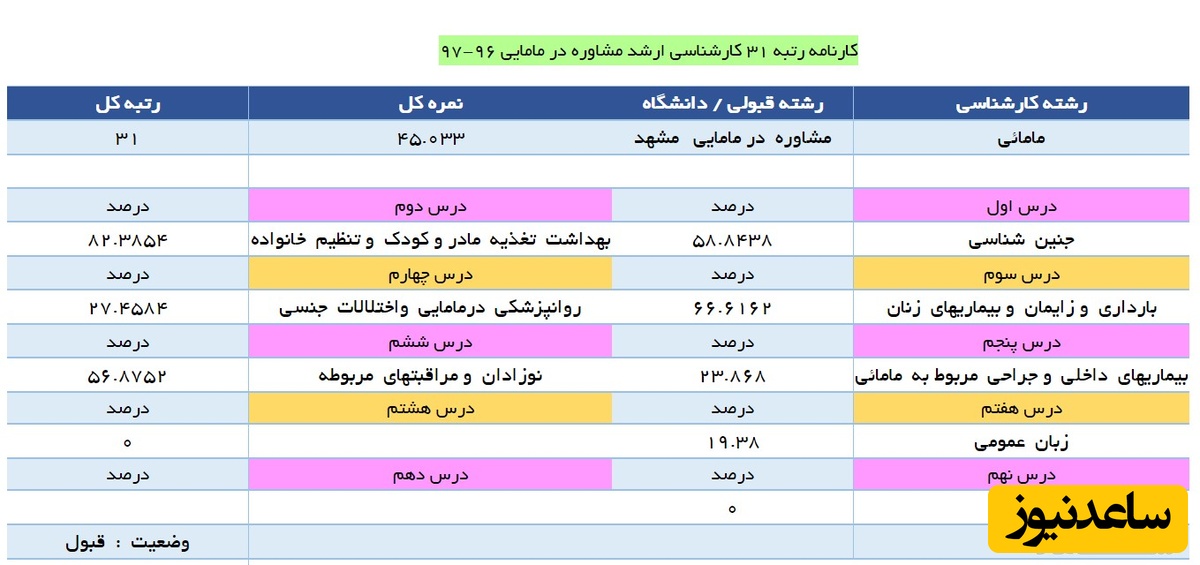 کارنامه رتبه ۳۱ کارشناسی ارشد مشاوره در مامایی ۹۶-۹۷

| رشته کارشناسی | رشته قبولی / دانشگاه | نمره کل | رتبه کل |
|---|---|---|---|
| مامائی | مشاوره در مامایی مشهد | ۴۵.۰۳۳ | ۳۱ |
| | | | |
| درس اول | درصد | درس دوم | درصد |
| جنین شناسی | ۵۸.۸۴۳۸ | بهداشت تغذیه مادر و کودک و تنظیم خانواده | ۸۲.۳۸۵۴ |
| درس سوم | درصد | درس چهارم | درصد |
| بارداری و زایمان و بیماریهای زنان | ۶۶.۶۱۶۲ | روانپزشکی درمامایی واختلالات جنسی | ۲۷.۴۵۸۴ |
| درس پنجم | درصد | درس ششم | درصد |
| بیماریهای داخلی و جراحی مربوط به مامائی | ۲۳.۸۶۸ | نوزادان و مراقبتهای مربوطه | ۵۶.۸۷۵۲ |
| درس هفتم | درصد | درس هشتم | درصد |
| زبان عمومی | ۱۹.۳۸ | | ۰ |
| درس نهم | درصد | درس دهم | درصد |
| | ۰ | | |
| | | | وضعیت : قبول |

ساعدنیوز